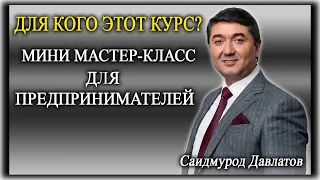 ДЛЯ КОГО ЭТОТ КУРС?

МИНИ МАСТЕР-КЛАСС ДЛЯ ПРЕДПРИНИМАТЕЛЕЙ

Саидмурод Давлатов